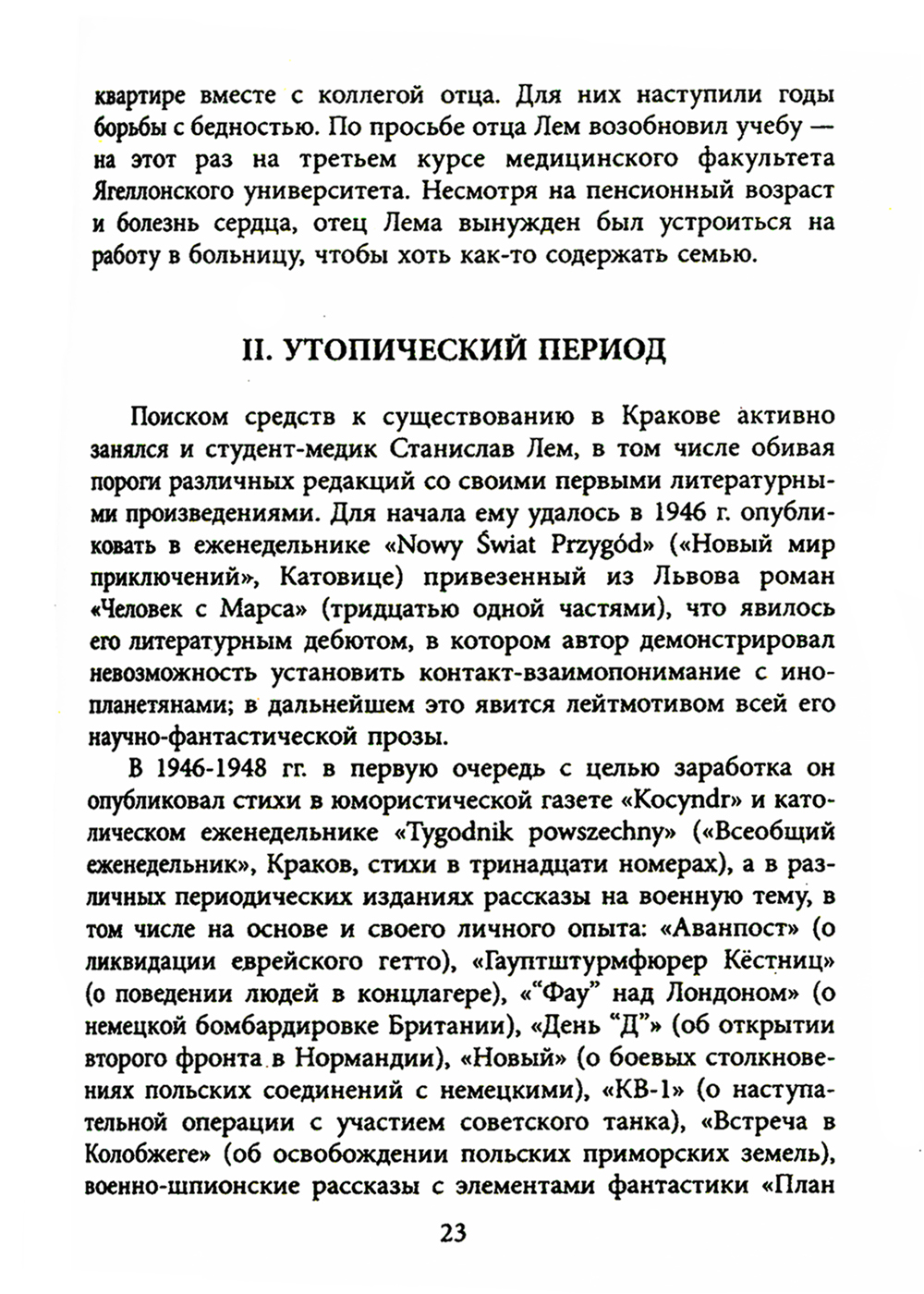 квартире вместе с коллегой отца. Для них наступили годы борьбы с бедностью. По просьбе отца Лем возобновил учебу — на этот раз на третьем курсе медицинского факультета Ягеллонского университета. Несмотря на пенсионный возраст и болезнь сердца, отец Лема вынужден был устроиться на работу в больницу, чтобы хоть как-то содержать семью.

II. УТОПИЧЕСКИЙ ПЕРИОД

Поиском средств к существованию в Кракове активно занялся и студент-медик Станислав Лем, в том числе обивая пороги различных редакций со своими первыми литературными произведениями. Для начала ему удалось в 1946 г. опубликовать в еженедельнике «Nowy Świat Przygód» («Новый мир приключений», Катовице) привезенный из Львова роман «Человек с Марса» (тридцатью одной частями), что явилось его литературным дебютом, в котором автор демонстрировал невозможность установить контакт-взаимопонимание с инопланетянами; в дальнейшем это явится лейтмотивом всей его научно-фантастической прозы.

В 1946-1948 гг. в первую очередь с целью заработка он опубликовал стихи в юмористической газете «Kocyndr» и католическом еженедельнике «Tygodnik powszechny» («Всеобщий еженедельник», Краков, стихи в тринадцати номерах), а в различных периодических изданиях рассказы на военную тему, в том числе на основе и своего личного опыта: «Аванпост» (о ликвидации еврейского гетто), «Гауптштурмфюрер Кёстниц» (о поведении людей в концлагере), «“Фау” над Лондоном» (о немецкой бомбардировке Британии), «День “Д”» (об открытии второго фронта в Нормандии), «Новый» (о боевых столкновениях польских соединений с немецкими), «КВ-1» (о наступательной операции с участием советского танка), «Встреча в Колобжеге» (об освобождении польских приморских земель), военно-шпионские рассказы с элементами фантастики «План

23